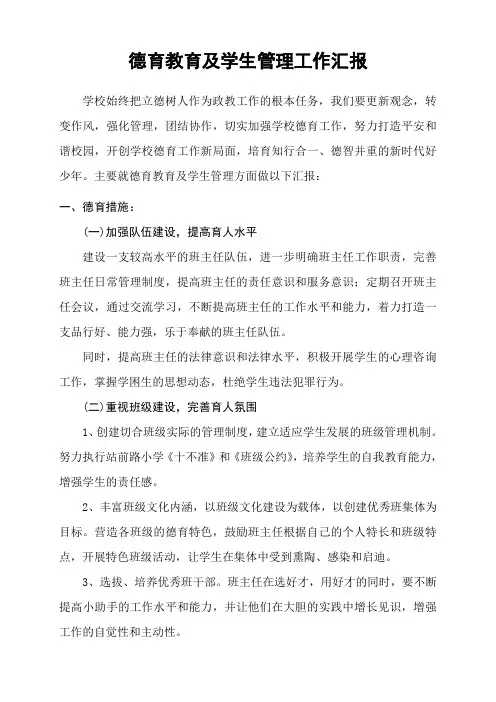 德育教育及学生管理工作汇报

学校始终把立德树人作为政教工作的根本任务，我们要更新观念，转变作风，强化管理，团结协作，切实加强学校德育工作，努力打造平安和谐校园，开创学校德育工作新局面，培育知行合一、德智并重的新时代好少年。主要就德育教育及学生管理方面做以下汇报：

一、德育措施：

（一）加强队伍建设，提高育人水平

建设一支较高水平的班主任队伍，进一步明确班主任工作职责，完善班主任日常管理制度，提高班主任的责任意识和服务意识；定期召开班主任会议，通过交流学习，不断提高班主任的工作水平和能力，着力打造一支品行好、能力强，乐于奉献的班主任队伍。

同时，提高班主任的法律意识和法律水平，积极开展学生的心理咨询工作，掌握学困生的思想动态，杜绝学生违法犯罪行为。

（二）重视班级建设，完善育人氛围

1、创建切合班级实际的管理制度，建立适应学生发展的班级管理机制。努力执行站前路小学《十不准》和《班级公约》，培养学生的自我教育能力，增强学生的责任感。

2、丰富班级文化内涵，以班级文化建设为载体，以创建优秀班集体为目标。营造各班级的德育特色，鼓励班主任根据自己的个人特长和班级特点，开展特色班级活动，让学生在集体中受到熏陶、感染和启迪。

3、选拔、培养优秀班干部。班主任在选好才，用好才的同时，要不断提高小助手的工作水平和能力，并让他们在大胆的实践中增长见识，增强工作的自觉性和主动性。